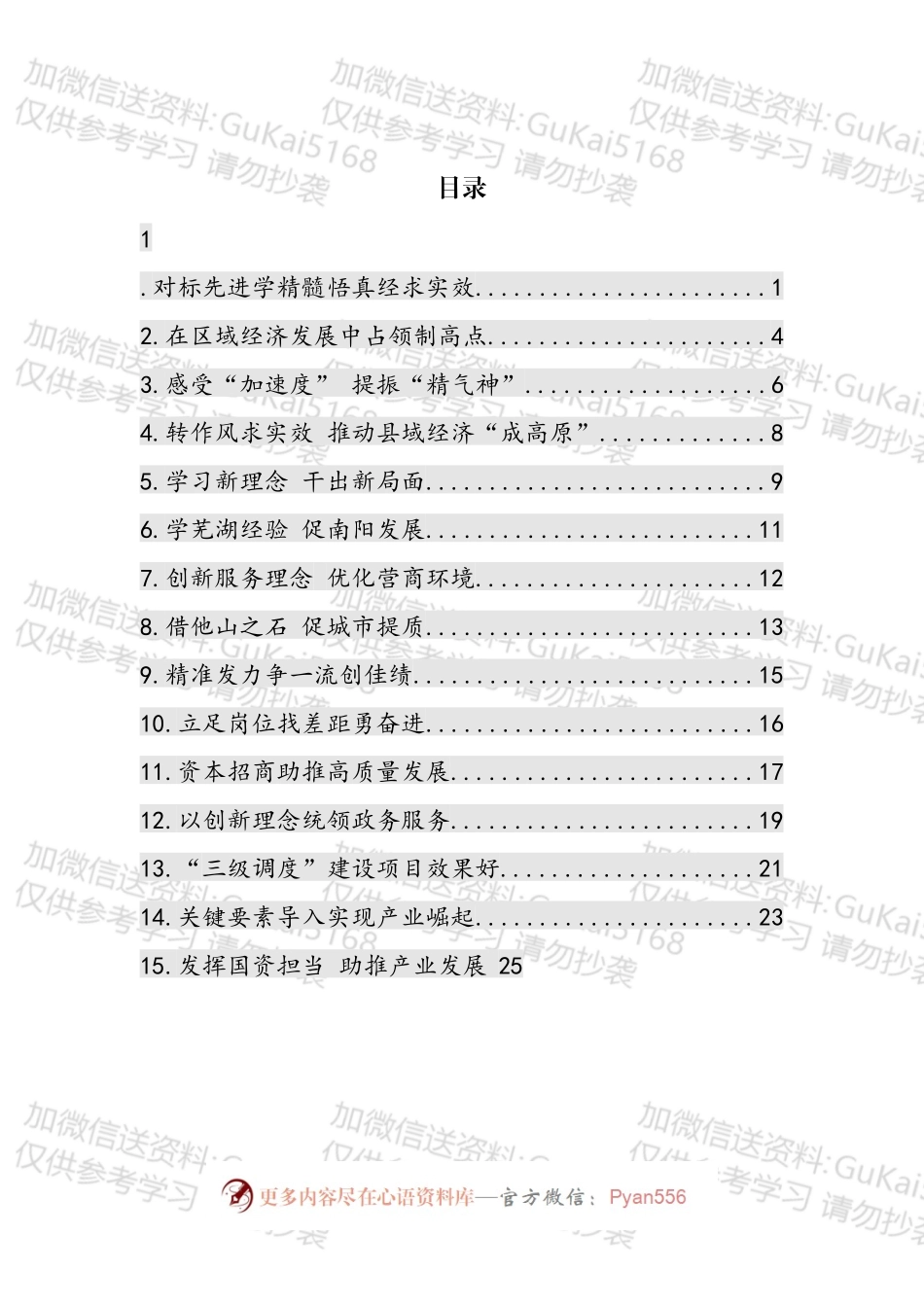 目录

1

.对标先进学精髓悟真经求实效 1

2.在区域经济发展中占领制高点 4

3.感受“加速度” 提振“精气神” 6

4.转作风求实效 推动县域经济“成高原” 8

5.学习新理念 干出新局面 9

6.学芜湖经验 促南阳发展 11

7.创新服务理念 优化营商环境 12

8.借他山之石 促城市提质 13

9.精准发力争一流创佳绩 15

10.立足岗位找差距勇奋进 16

11.资本招商助推高质量发展 17

12.以创新理念统领政务服务 19

13.“三级调度”建设项目效果好 21

14.关键要素导入实现产业崛起 23

15.发挥国资担当 助推产业发展 25

更多内容尽在心语资料库—官方微信：Pyan556

加微信送资料:GuKai5168 仅供参考学习 请勿抄袭